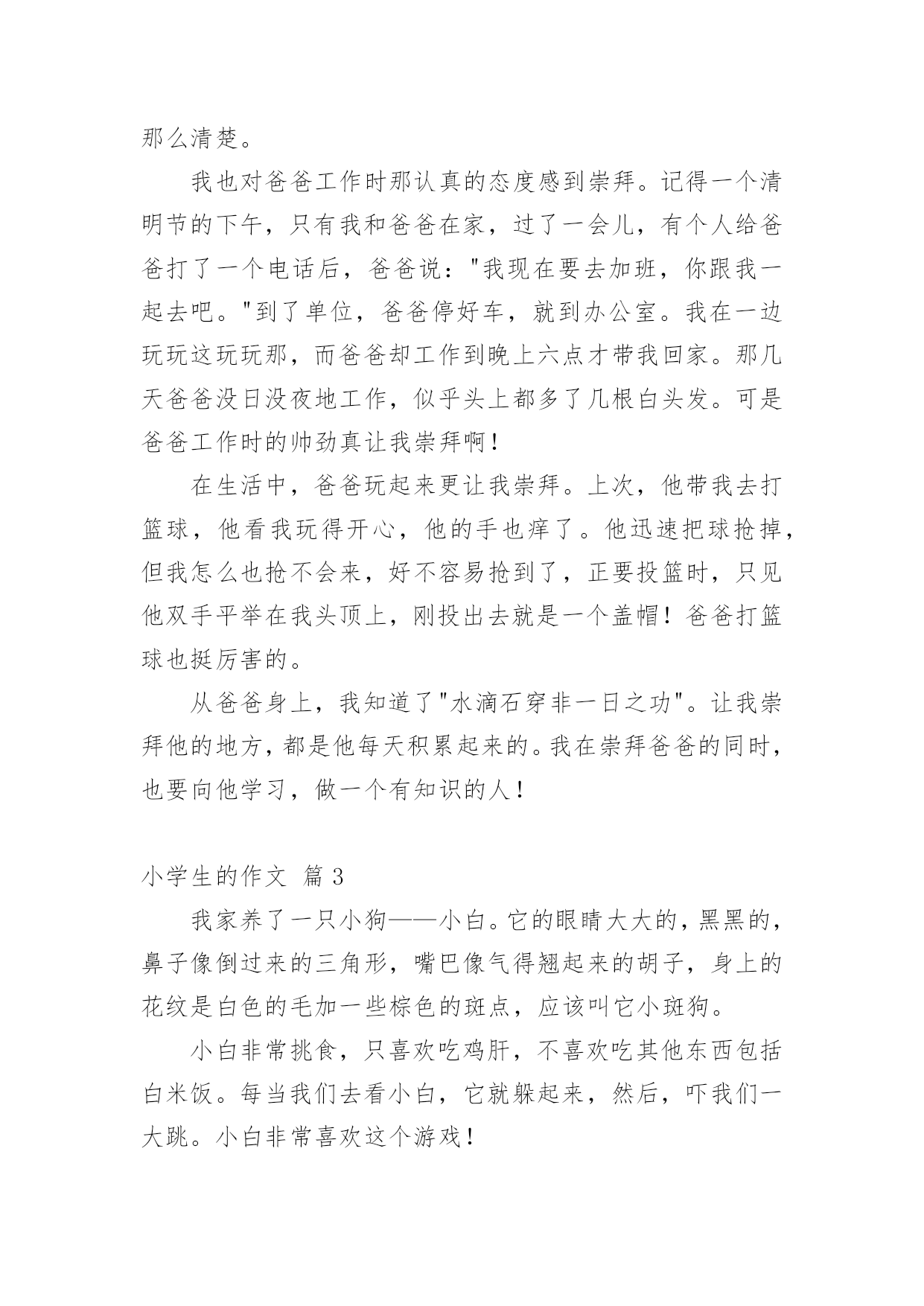 那么清楚。

我也对爸爸工作时那认真的态度感到崇拜。记得一个清明节的下午，只有我和爸爸在家，过了一会儿，有个人给爸爸打了一个电话后，爸爸说："我现在要去加班，你跟我一起去吧。"到了单位，爸爸停好车，就到办公室。我在一边玩玩这玩玩那，而爸爸却工作到晚上六点才带我回家。那几天爸爸没日没夜地工作，似乎头上都多了几根白头发。可是爸爸工作时的帅劲真让我崇拜啊！

在生活中，爸爸玩起来更让我崇拜。上次，他带我去打篮球，他看我玩得开心，他的手也痒了。他迅速把球抢掉，但我怎么也抢不会来，好不容易抢到了，正要投篮时，只见他双手平举在我头顶上，刚投出去就是一个盖帽！爸爸打篮球也挺厉害的。

从爸爸身上，我知道了"水滴石穿非一日之功"。让我崇拜他的地方，都是他每天积累起来的。我在崇拜爸爸的同时，也要向他学习，做一个有知识的人！

小学生的作文 篇 3

我家养了一只小狗——小白。它的眼睛大大的，黑黑的，鼻子像倒过来的三角形，嘴巴像气得翘起来的胡子，身上的花纹是白色的毛加一些棕色的斑点，应该叫它小斑狗。

小白非常挑食，只喜欢吃鸡肝，不喜欢吃其他东西包括白米饭。每当我们去看小白，它就躲起来，然后，吓我们一大跳。小白非常喜欢这个游戏！